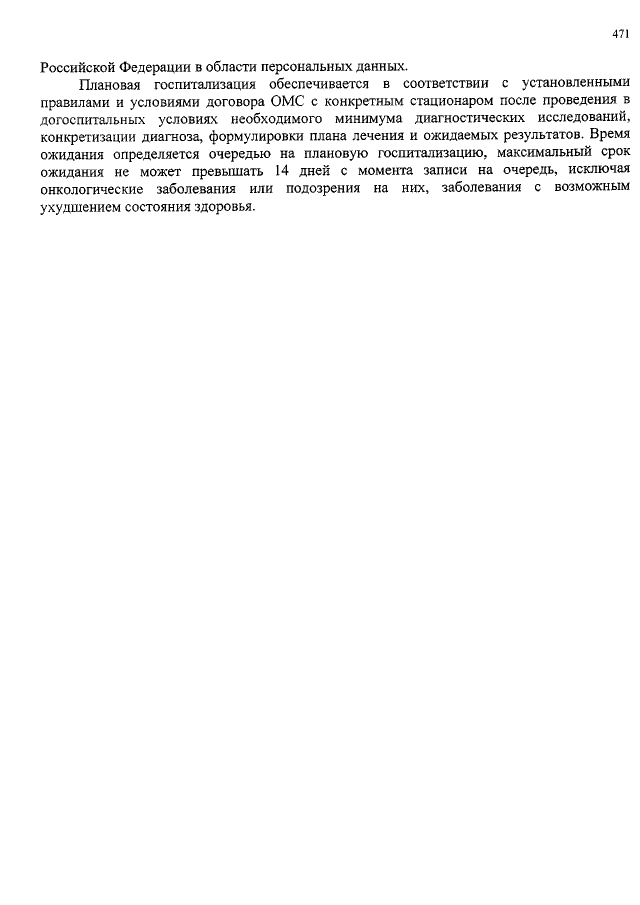 471

Российской Федерации в области персональных данных.

Плановая госпитализация обеспечивается в соответствии с установленными правилами и условиями договора ОМС с конкретным стационаром после проведения в догоспитальных условиях необходимого минимума диагностических исследований, конкретизации диагноза, формулировки плана лечения и ожидаемых результатов. Время ожидания определяется очередью на плановую госпитализацию, максимальный срок ожидания не может превышать 14 дней с момента записи на очередь, исключая онкологические заболевания или подозрения на них, заболевания с возможным ухудшением состояния здоровья.